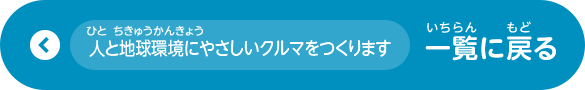 ひと ちきゅうかんきょう
人と地球環境にやさしいクルマをつくります

いちらん もど
一覧に戻る